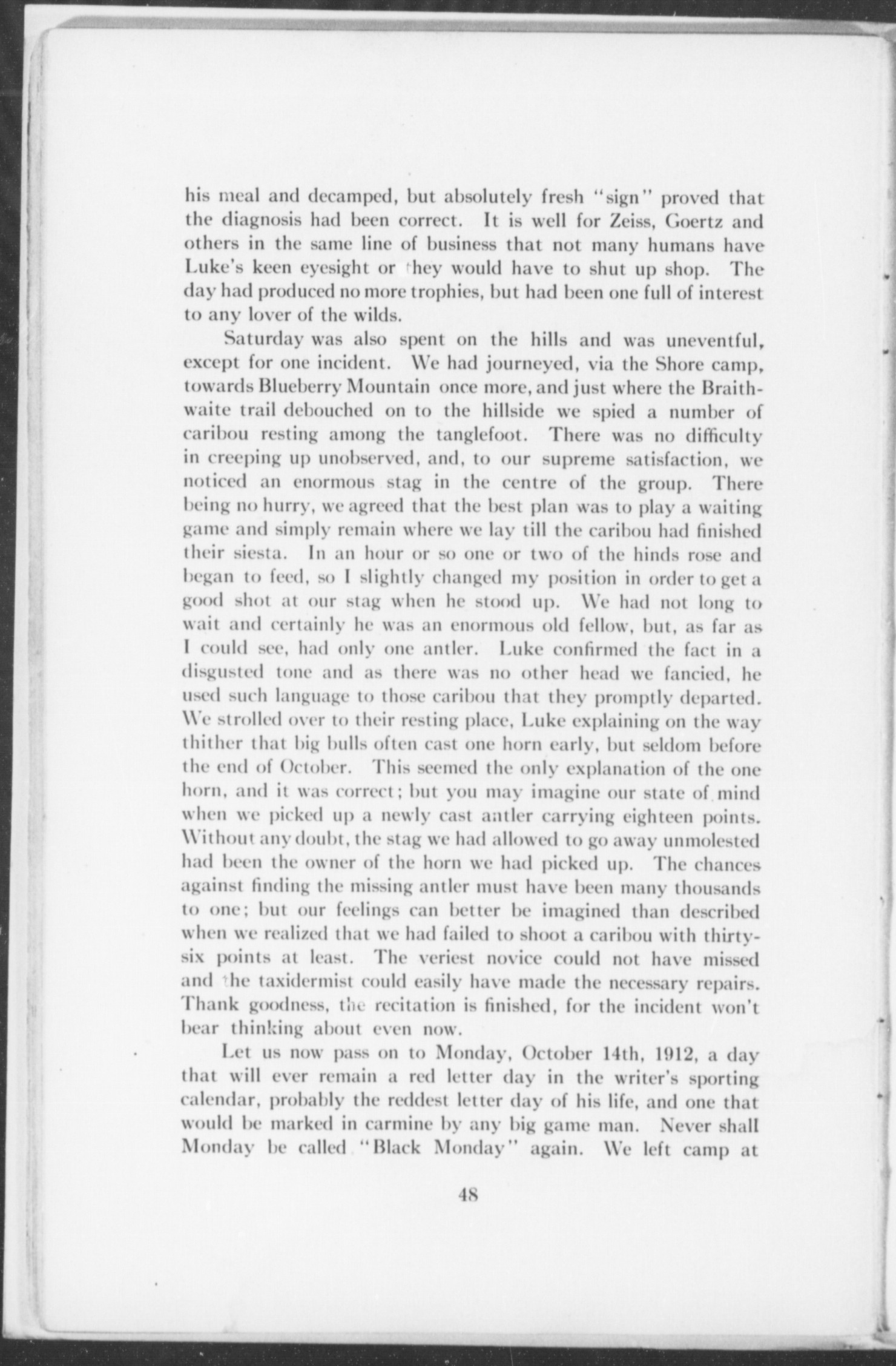 his meal and decamped, but absolutely fresh "sign" proved that the diagnosis had been correct. It is well for Zeiss, Goertz and others in the same line of business that not many humans have Luke's keen eyesight or they would have to shut up shop. The day had produced no more trophies, but had been one full of interest to any lover of the wilds.

Saturday was also spent on the hills and was uneventful, except for one incident. We had journeyed, via the Shore camp, towards Blueberry Mountain once more, and just where the Braithwaite trail debouched on to the hillside we spied a number of caribou resting among the tanglefoot. There was no difficulty in creeping up unobserved, and, to our supreme satisfaction, we noticed an enormous stag in the centre of the group. There being no hurry, we agreed that the best plan was to play a waiting game and simply remain where we lay till the caribou had finished their siesta. In an hour or so one or two of the hinds rose and began to feed, so I slightly changed my position in order to get a good shot at our stag when he stood up. We had not long to wait and certainly he was an enormous old fellow, but, as far as I could see, had only one antler. Luke confirmed the fact in a disgusted tone and as there was no other head we fancied, he used such language to those caribou that they promptly departed. We strolled over to their resting place, Luke explaining on the way thither that big bulls often cast one horn early, but seldom before the end of October. This seemed the only explanation of the one horn, and it was correct; but you may imagine our state of mind when we picked up a newly cast antler carrying eighteen points. Without any doubt, the stag we had allowed to go away unmolested had been the owner of the horn we had picked up. The chances against finding the missing antler must have been many thousands to one; but our feelings can better be imagined than described when we realized that we had failed to shoot a caribou with thirty-six points at least. The veriest novice could not have missed and the taxidermist could easily have made the necessary repairs. Thank goodness, the recitation is finished, for the incident won't bear thinking about even now.

Let us now pass on to Monday, October 14th, 1912, a day that will ever remain a red letter day in the writer's sporting calendar, probably the reddest letter day of his life, and one that would be marked in carmine by any big game man. Never shall Monday be called "Black Monday" again. We left camp at

48